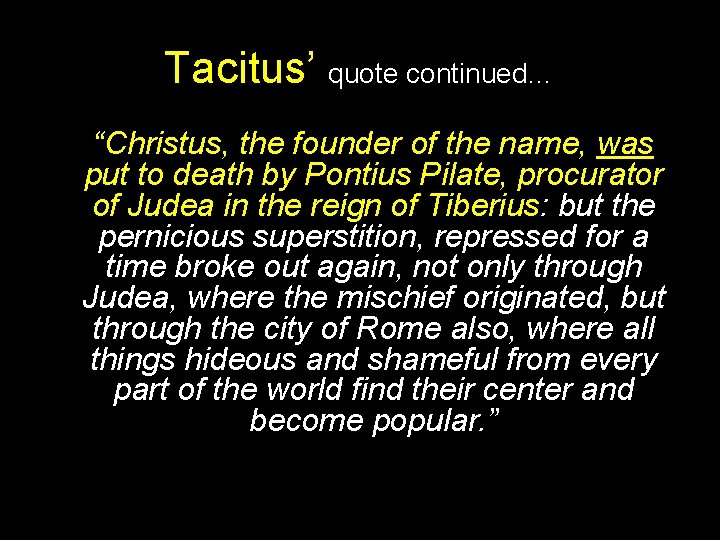 Tacitus' quote continued…

"Christus, the founder of the name, was put to death by Pontius Pilate, procurator of Judea in the reign of Tiberius: but the pernicious superstition, repressed for a time broke out again, not only through Judea, where the mischief originated, but through the city of Rome also, where all things hideous and shameful from every part of the world find their center and become popular."